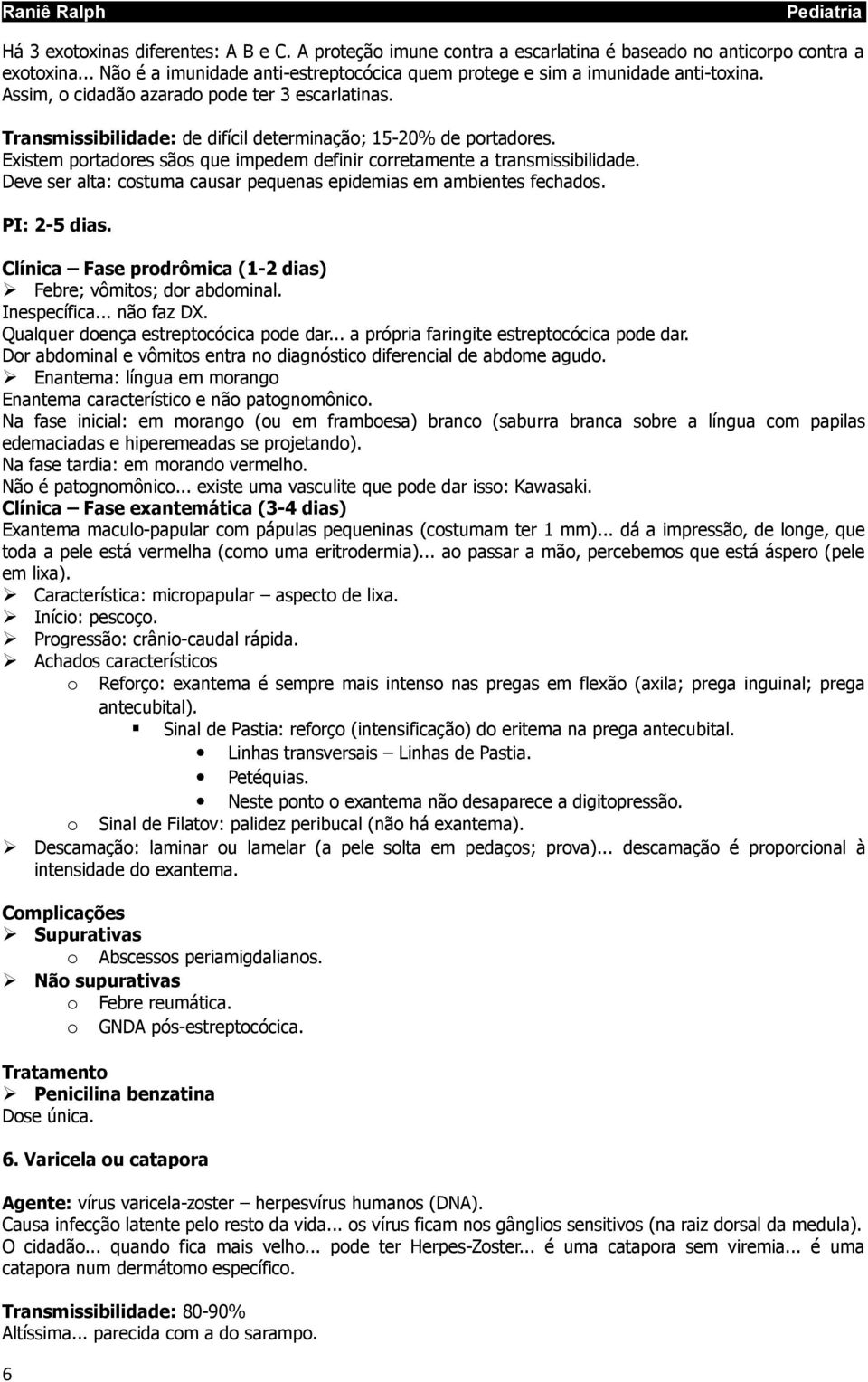 Raniê Ralph Pediatria

Há 3 exotoxinas diferentes: A B e C. A proteção imune contra a escarlatina é baseado no anticorpo contra a exotoxina... Não é a imunidade anti-estreptocócica quem protege e sim a imunidade anti-toxina. Assim, o cidadão azarado pode ter 3 escarlatinas.

Transmissibilidade: de difícil determinação; 15-20% de portadores.
Existem portadores sãos que impedem definir corretamente a transmissibilidade.
Deve ser alta: costuma causar pequenas epidemias em ambientes fechados.

PI: 2-5 dias.

Clínica – Fase prodrômica (1-2 dias)
➢ Febre; vômitos; dor abdominal.
Inespecífica... não faz DX.
Qualquer doença estreptocócica pode dar... a própria faringite estreptocócica pode dar.
Dor abdominal e vômitos entra no diagnóstico diferencial de abdome agudo.
➢ Enantema: língua em morango
Enantema característico e não patognomônico.
Na fase inicial: em morango (ou em framboesa) branco (saburra branca sobre a língua com papilas edemaciadas e hiperemeadas se projetando).
Na fase tardia: em morando vermelho.
Não é patognomônico... existe uma vasculite que pode dar isso: Kawasaki.
Clínica – Fase exantemática (3-4 dias)
Exantema maculo-papular com pápulas pequeninas (costumam ter 1 mm)... dá a impressão, de longe, que toda a pele está vermelha (como uma eritrodermia)... ao passar a mão, percebemos que está áspero (pele em lixa).
➢ Característica: micropapular – aspecto de lixa.
➢ Início: pescoço.
➢ Progressão: crânio-caudal rápida.
➢ Achados característicos
o Reforço: exantema é sempre mais intenso nas pregas em flexão (axila; prega inguinal; prega antecubital).
▪ Sinal de Pastia: reforço (intensificação) do eritema na prega antecubital.
• Linhas transversais – Linhas de Pastia.
• Petéquias.
• Neste ponto o exantema não desaparece a digitopressão.
o Sinal de Filatov: palidez peribucal (não há exantema).
➢ Descamação: laminar ou lamelar (a pele solta em pedaços; prova)... descamação é proporcional à intensidade do exantema.

Complicações
➢ Supurativas
o Abscessos periamigdalianos.
➢ Não supurativas
o Febre reumática.
o GNDA pós-estreptocócica.

Tratamento
➢ Penicilina benzatina
Dose única.

6. Varicela ou catapora

Agente: vírus varicela-zoster – herpesvírus humanos (DNA).
Causa infecção latente pelo resto da vida... os vírus ficam nos gânglios sensitivos (na raiz dorsal da medula).
O cidadão... quando fica mais velho... pode ter Herpes-Zoster... é uma catapora sem viremia... é uma catapora num dermátomo específico.

Transmissibilidade: 80-90%
Altíssima... parecida com a do sarampo.

6